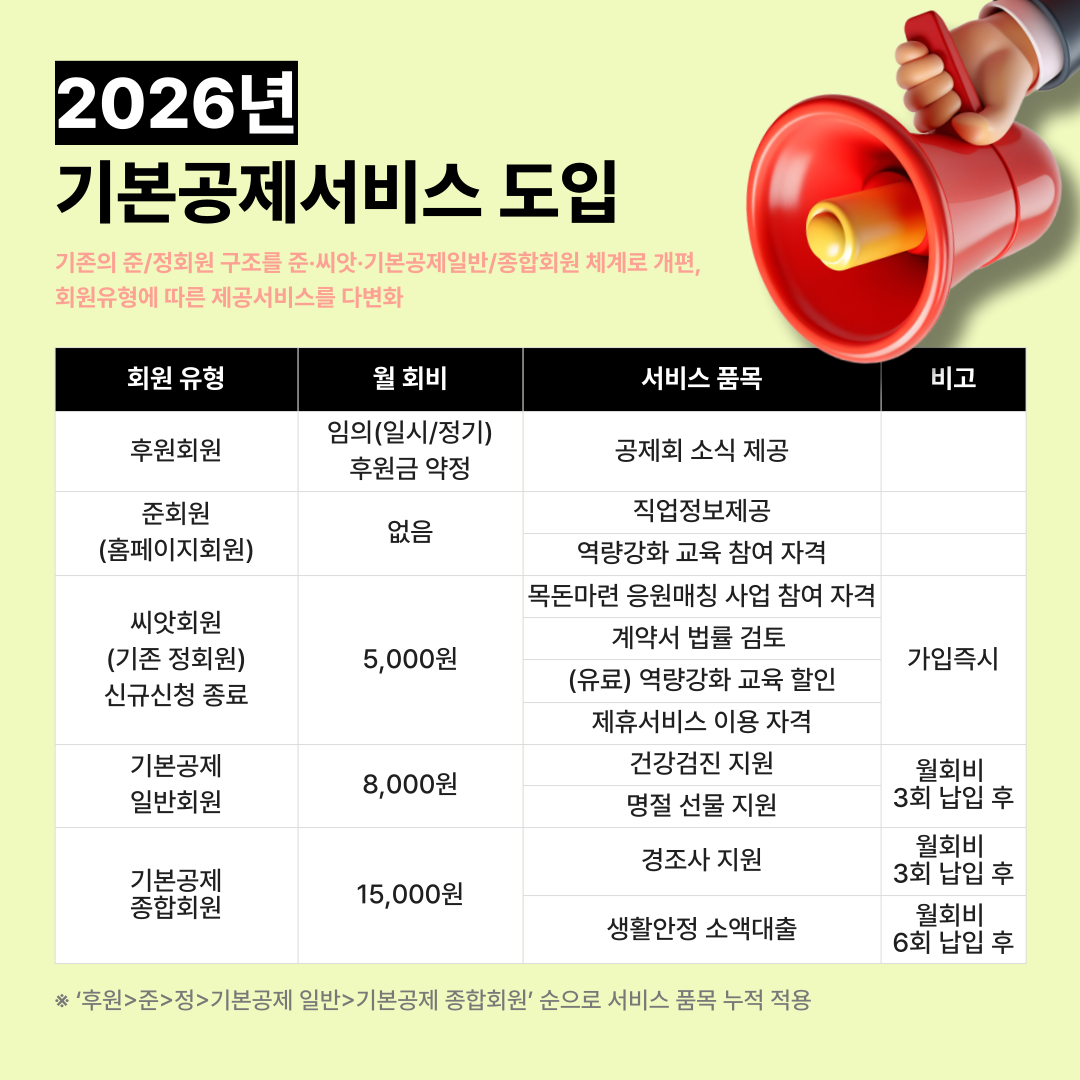 2026년
기본공제서비스 도입

기존의 준/정회원 구조를 준·씨앗·기본공제일반/종합회원 체계로 개편,
회원유형에 따른 제공서비스를 다변화

| 회원 유형 | 월 회비 | 서비스 품목 | 비고 |
|---|---|---|---|
| 후원회원 | 임의(일시/정기) 후원금 약정 | 공제회 소식 제공 | |
| 준회원 (홈페이지회원) | 없음 | 직업정보제공 | |
| | | 역량강화 교육 참여 자격 | |
| 씨앗회원 (기존 정회원) 신규신청 종료 | 5,000원 | 목돈마련 응원매칭 사업 참여 자격 | 가입즉시 |
| | | 계약서 법률 검토 | |
| | | (유료) 역량강화 교육 할인 | |
| | | 제휴서비스 이용 자격 | |
| 기본공제 일반회원 | 8,000원 | 건강검진 지원 | 월회비 3회 납입 후 |
| | | 명절 선물 지원 | |
| 기본공제 종합회원 | 15,000원 | 경조사 지원 | 월회비 3회 납입 후 |
| | | 생활안정 소액대출 | 월회비 6회 납입 후 |

※ '후원>준>정>기본공제 일반>기본공제 종합회원' 순으로 서비스 품목 누적 적용